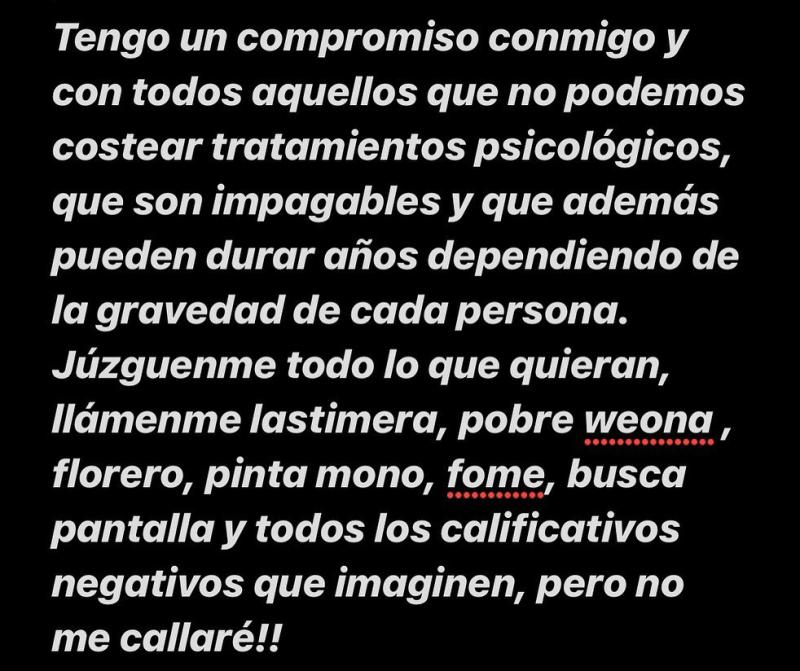 Tengo un compromiso conmigo y con todos aquellos que no podemos costear tratamientos psicológicos, que son impagables y que además pueden durar años dependiendo de la gravedad de cada persona. Júzguenme todo lo que quieran, llámenme lastimera, pobre weona , florero, pinta mono, fome, busca pantalla y todos los calificativos negativos que imaginen, pero no me callaré!!